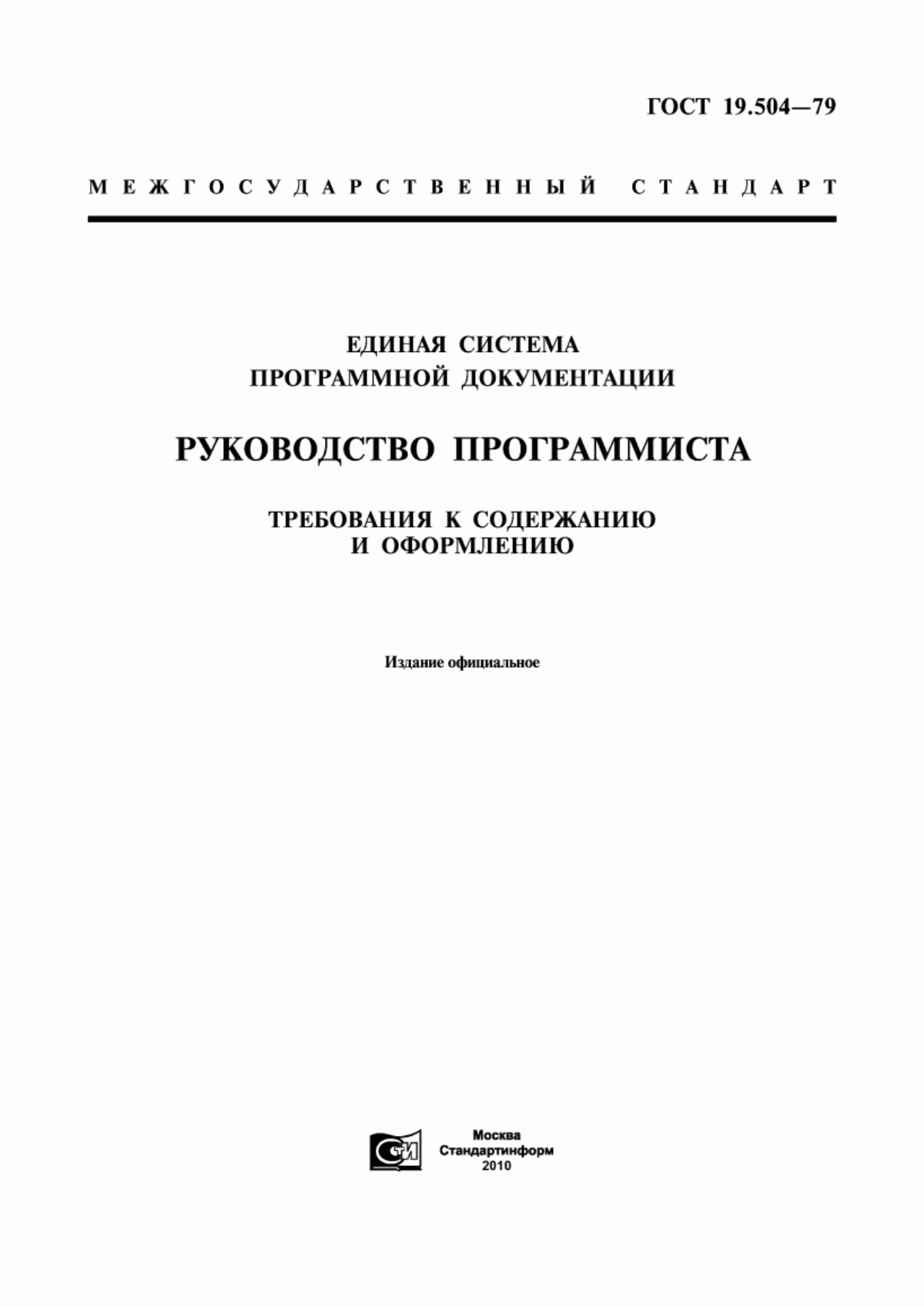 ГОСТ 19.504—79

МЕЖГОСУДАРСТВЕННЫЙ СТАНДАРТ

ЕДИНАЯ СИСТЕМА
ПРОГРАММНОЙ ДОКУМЕНТАЦИИ

РУКОВОДСТВО ПРОГРАММИСТА

ТРЕБОВАНИЯ К СОДЕРЖАНИЮ
И ОФОРМЛЕНИЮ

Издание официальное

СИ

Москва
Стандартинформ
2010